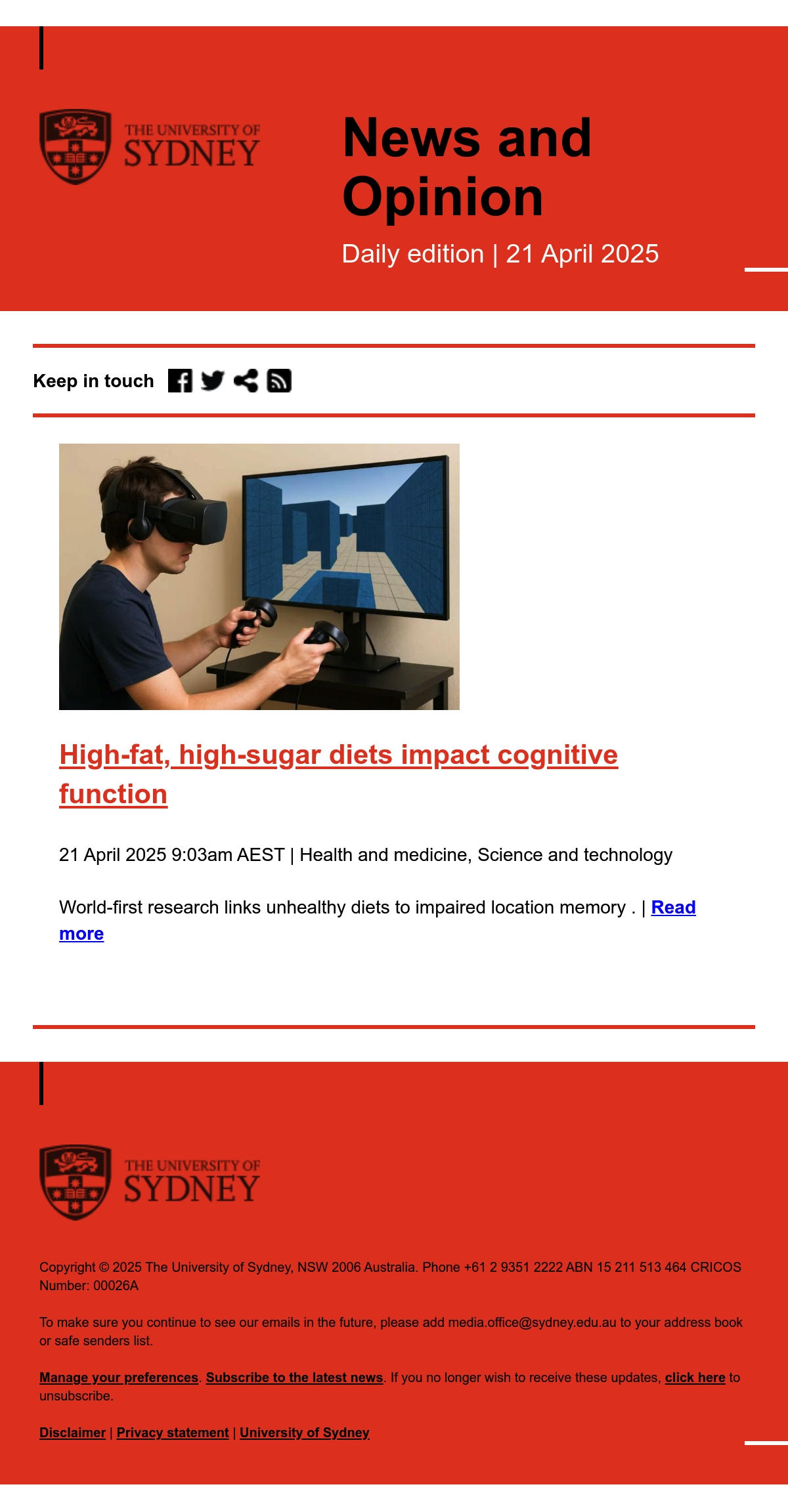 THE UNIVERSITY OF SYDNEY

News and Opinion

Daily edition | 21 April 2025

Keep in touch

High-fat, high-sugar diets impact cognitive function

21 April 2025 9:03am AEST | Health and medicine, Science and technology

World-first research links unhealthy diets to impaired location memory . | Read more

THE UNIVERSITY OF SYDNEY

Copyright © 2025 The University of Sydney, NSW 2006 Australia. Phone +61 2 9351 2222 ABN 15 211 513 464 CRICOS Number: 00026A

To make sure you continue to see our emails in the future, please add media.office@sydney.edu.au to your address book or safe senders list.

Manage your preferences. Subscribe to the latest news. If you no longer wish to receive these updates, click here to unsubscribe.

Disclaimer | Privacy statement | University of Sydney